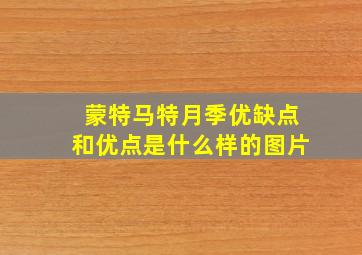 蒙特马特月季优缺点和优点是什么样的图片